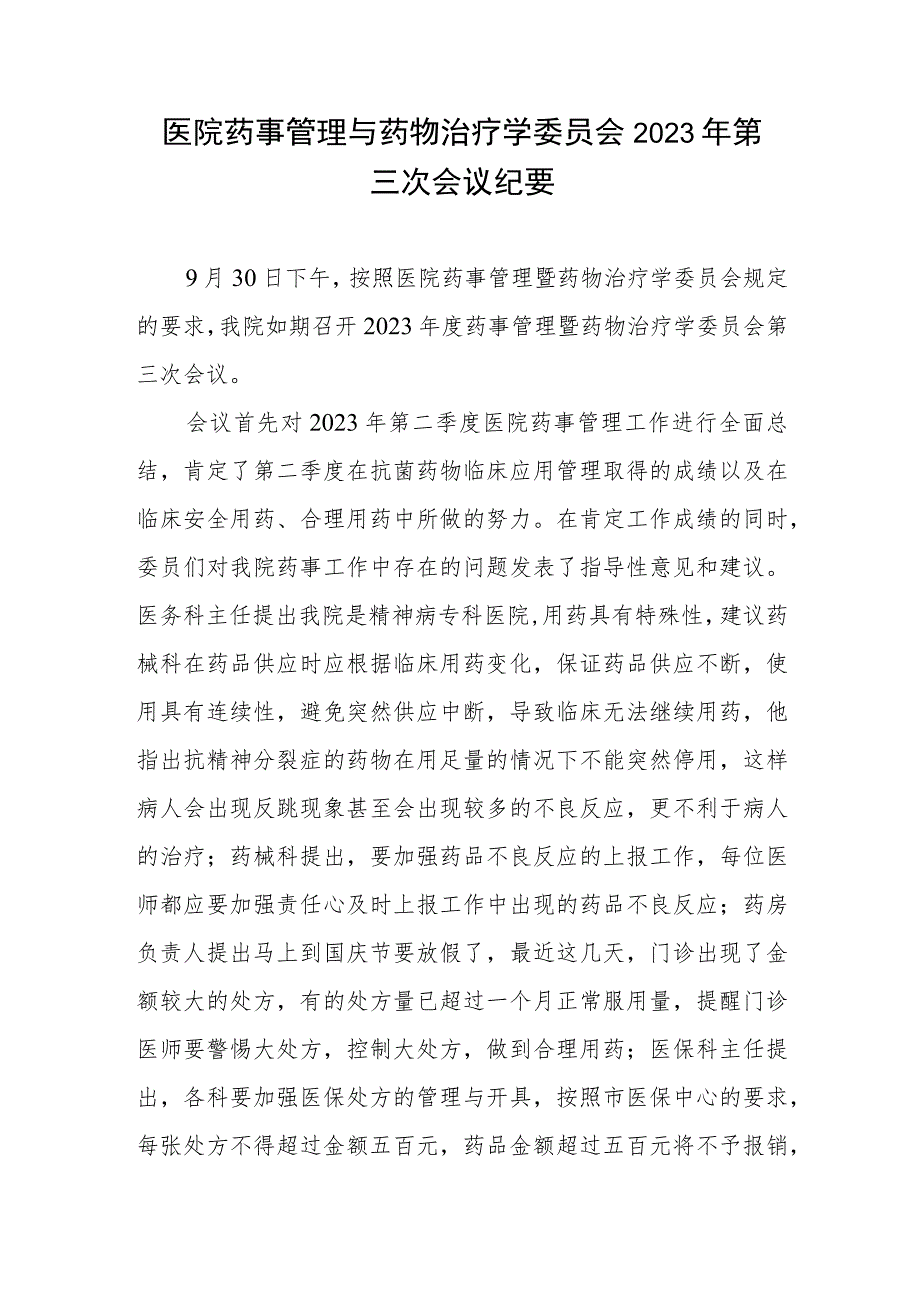 医院药事管理与药物治疗学委员会2023年第三次会议纪要

9月30日下午，按照医院药事管理暨药物治疗学委员会规定的要求，我院如期召开2023年度药事管理暨药物治疗学委员会第三次会议。

会议首先对2023年第二季度医院药事管理工作进行全面总结，肯定了第二季度在抗菌药物临床应用管理取得的成绩以及在临床安全用药、合理用药中所做的努力。在肯定工作成绩的同时，委员们对我院药事工作中存在的问题发表了指导性意见和建议。医务科主任提出我院是精神病专科医院，用药具有特殊性，建议药械科在药品供应时应根据临床用药变化，保证药品供应不断，使用具有连续性，避免突然供应中断，导致临床无法继续用药，他指出抗精神分裂症的药物在用足量的情况下不能突然停用，这样病人会出现反跳现象甚至会出现较多的不良反应，更不利于病人的治疗；药械科提出，要加强药品不良反应的上报工作，每位医师都应要加强责任心及时上报工作中出现的药品不良反应；药房负责人提出马上到国庆节要放假了，最近这几天，门诊出现了金额较大的处方，有的处方量已超过一个月正常服用量，提醒门诊医师要警惕大处方，控制大处方，做到合理用药；医保科主任提出，各科要加强医保处方的管理与开具，按照市医保中心的要求，每张处方不得超过金额五百元，药品金额超过五百元将不予报销，